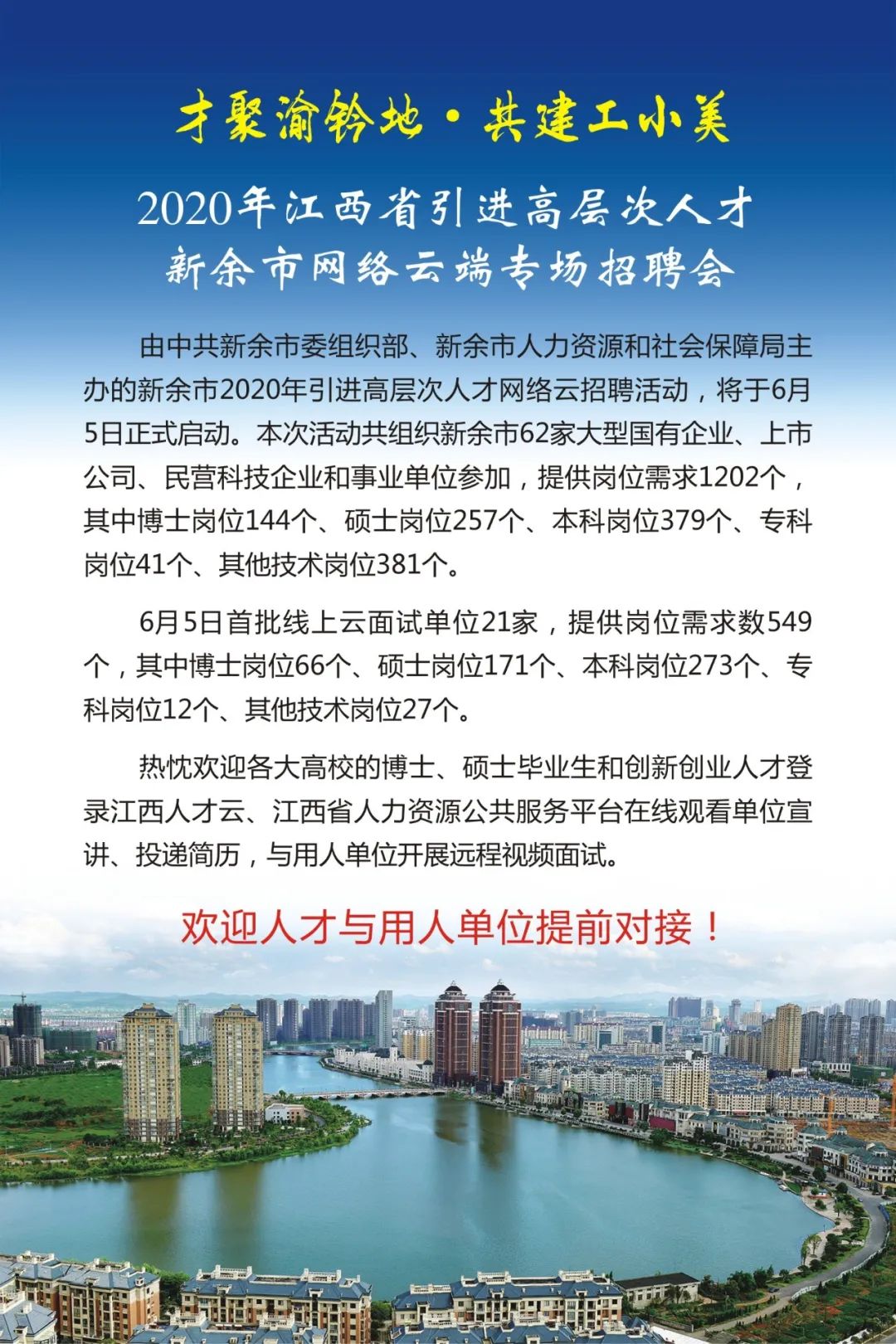 才聚渝钤地·共建工小美

2020年江西省引进高层次人才
新余市网络云端专场招聘会

由中共新余市委组织部、新余市人力资源和社会保障局主办的新余市2020年引进高层次人才网络云招聘活动，将于6月5日正式启动。本次活动共组织新余市62家大型国有企业、上市公司、民营科技企业和事业单位参加，提供岗位需求1202个，其中博士岗位144个、硕士岗位257个、本科岗位379个、专科岗位41个、其他技术岗位381个。

6月5日首批线上云面试单位21家，提供岗位需求数549个，其中博士岗位66个、硕士岗位171个、本科岗位273个、专科岗位12个、其他技术岗位27个。

热忱欢迎各大高校的博士、硕士毕业生和创新创业人才登录江西人才云、江西省人力资源公共服务平台在线观看单位宣讲、投递简历，与用人单位开展远程视频面试。

欢迎人才与用人单位提前对接！